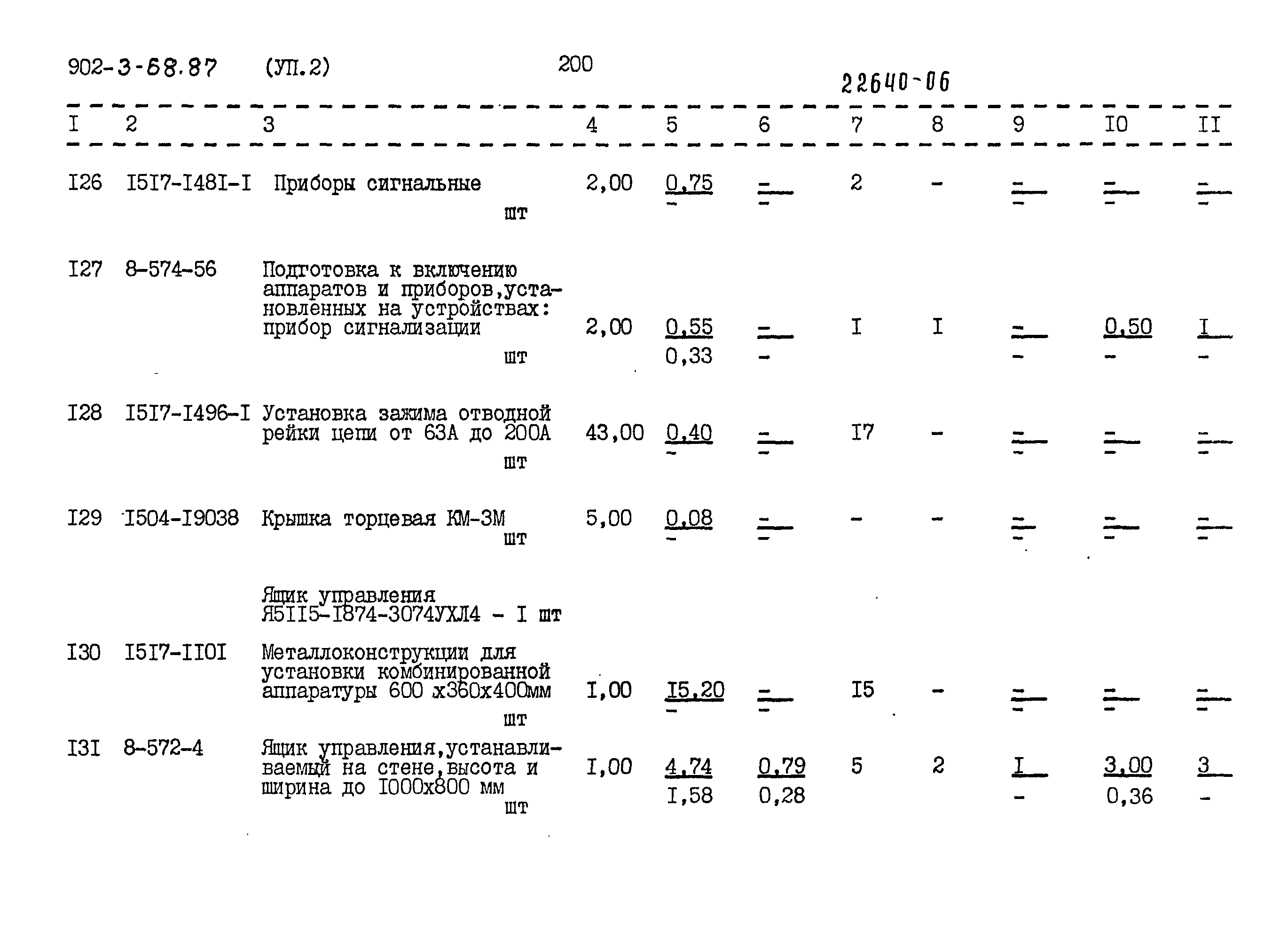 902-3-68.87 (УП.2) 200

22640-06

| I | 2 | 3 | 4 | 5 | 6 | 7 | 8 | 9 | IO | II |
|---|---|---|---|---|---|---|---|---|---|---|
| I26 | I5I7-I48I-I | Приборы сигнальные шт | 2,00 | 0,75 - | - - | 2 | - | - - | - - | - - |
| I27 | 8-574-56 | Подготовка к включению аппаратов и приборов,установленных на устройствах: прибор сигнализации шт | 2,00 | 0,55 0,33 | - - | I | I | - - | 0,50 - | I - |
| I28 | I5I7-I496-I | Установка зажима отводной рейки цепи от 63А до 200А шт | 43,00 | 0,40 - | - - | I7 | - | - - | - - | - - |
| I29 | I504-I9038 | Крышка торцевая КМ-3М шт | 5,00 | 0,08 - | - - | - | - | - - | - - | - - |
| | | Ящик управления Я5II5-I874-3074УХЛ4 - I шт | | | | | | | | |
| I30 | I5I7-II0I | Металлоконструкции для установки комбинированной аппаратуры 600 х360х400мм шт | I,00 | I5,20 - | - - | I5 | - | - - | - - | - - |
| I3I | 8-572-4 | Ящик управления,устанавливаемый на стене,высота и ширина до I000х800 мм шт | I,00 | 4,74 I,58 | 0,79 0,28 | 5 | 2 | I - | 3,00 0,36 | 3 - |